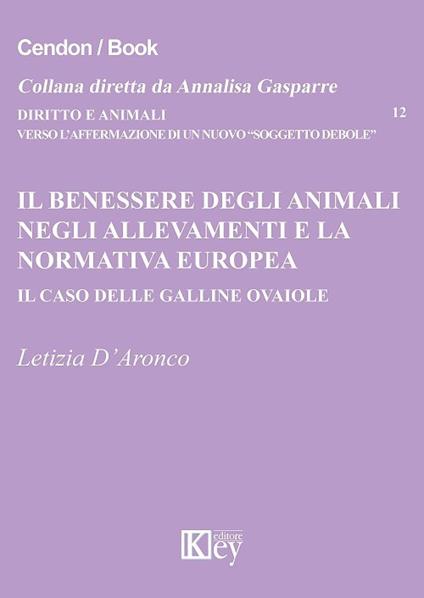 Cendon / Book

Collana diretta da Annalisa Gasparre

DIRITTO E ANIMALI
VERSO L'AFFERMAZIONE DI UN NUOVO "SOGGETTO DEBOLE"

12

IL BENESSERE DEGLI ANIMALI NEGLI ALLEVAMENTI E LA NORMATIVA EUROPEA

IL CASO DELLE GALLINE OVAIOLE

Letizia D'Aronco

Key editore